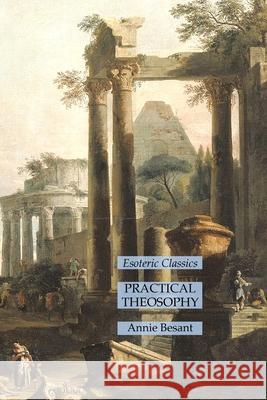 Esoteric Classics

PRACTICAL THEOSOPHY

Annie Besant

Kraina Książek